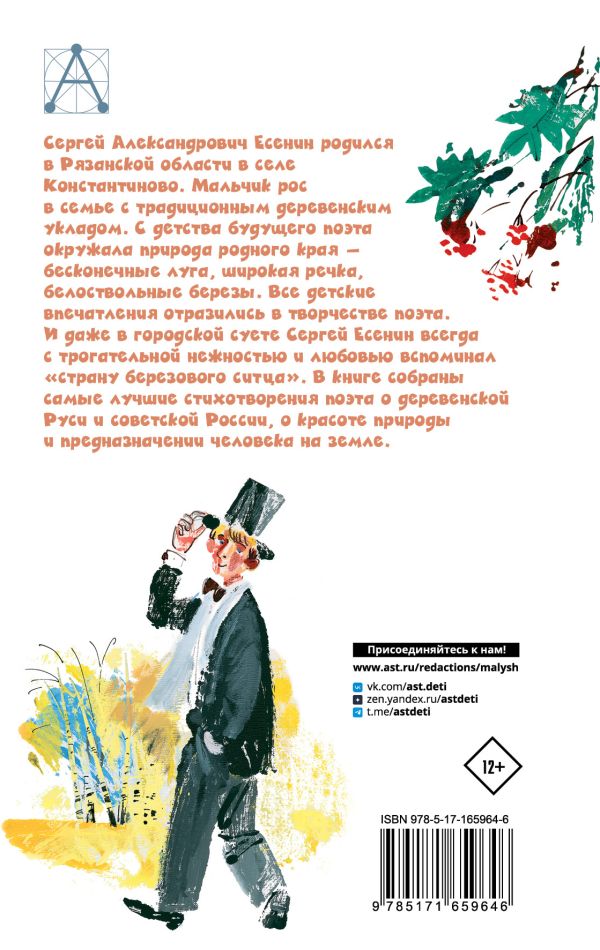 Сергей Александрович Есенин родился в Рязанской области в селе Константиново. Мальчик рос в семье с традиционным деревенским укладом. С детства будущего поэта окружала природа родного края — бесконечные луга, широкая речка, белоствольные березы. Все детские впечатления отразились в творчестве поэта. И даже в городской суете Сергей Есенин всегда с трогательной нежностью и любовью вспоминал «страну березового ситца». В книге собраны самые лучшие стихотворения поэта о деревенской Руси и советской России, о красоте природы и предназначении человека на земле.

Присоединяйтесь к нам!
www.ast.ru/redactions/malysh
vk.com/ast.deti
zen.yandex.ru/astdeti
t.me/astdeti

12+

ISBN 978-5-17-165964-6

9 785171 659646